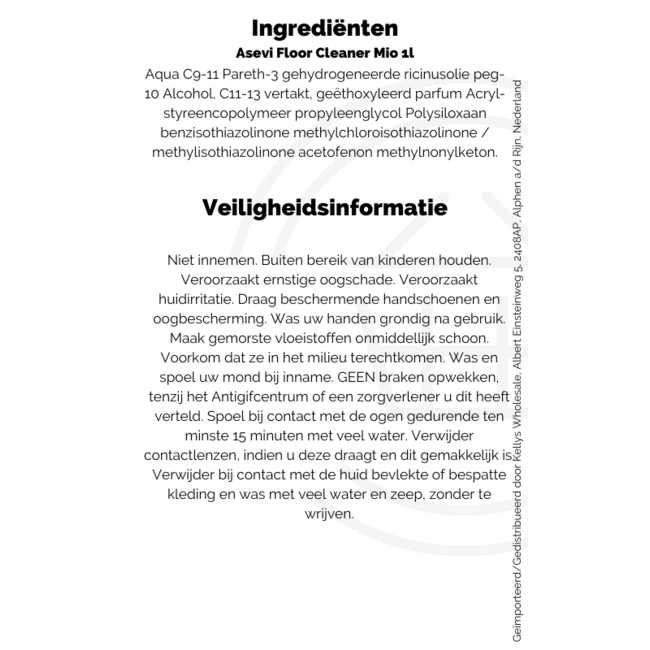 Ingrediënten
Asevi Floor Cleaner Mio 1l
Aqua C9-11 Pareth-3 gehydrogeneerde ricinusolie peg-10 Alcohol, C11-13 vertakt, geëthoxyleerd parfum Acryl-styreencopolymeer propyleenglycol Polysiloxaan benzisothiazolinone methylchloroisothiazolinone / methylisothiazolinone acetofenon methylnonylketon.

Veiligheidsinformatie

Niet innemen. Buiten bereik van kinderen houden. Veroorzaakt ernstige oogschade. Veroorzaakt huidirritatie. Draag beschermende handschoenen en oogbescherming. Was uw handen grondig na gebruik. Maak gemorste vloeistoffen onmiddellijk schoon. Voorkom dat ze in het milieu terechtkomen. Was en spoel uw mond bij inname. GEEN braken opwekken, tenzij het Antigifcentrum of een zorgverlener u dit heeft verteld. Spoel bij contact met de ogen gedurende ten minste 15 minuten met veel water. Verwijder contactlenzen, indien u deze draagt en dit gemakkelijk is. Verwijder bij contact met de huid bevlekte of bespatte kleding en was met veel water en zeep, zonder te wrijven.

Geïmporteerd/Gedistribueerd door Kellys Wholesale, Albert Einsteinweg 5, 2408AP, Alphen a/d Rijn, Nederland